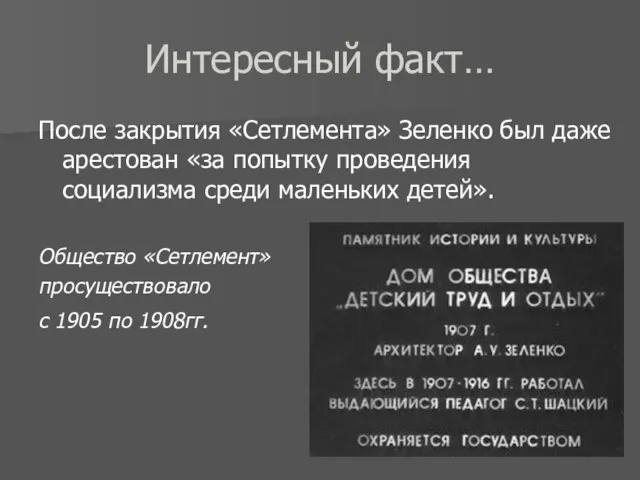 Интересный факт…

После закрытия «Сетлемента» Зеленко был даже арестован «за попытку проведения социализма среди маленьких детей».

Общество «Сетлемент» просуществовало с 1905 по 1908гг.

ПАМЯТНИК ИСТОРИИ И КУЛЬТУРЫ

ДОМ ОБЩЕСТВА „ДЕТСКИЙ ТРУД И ОТДЫХ"

1907 Г.

АРХИТЕКТОР А.У. ЗЕЛЕНКО

ЗДЕСЬ В 1907-1916 ГГ. РАБОТАЛ ВЫДАЮЩИЙСЯ ПЕДАГОГ С.Т. ШАЦКИЙ

ОХРАНЯЕТСЯ ГОСУДАРСТВОМ